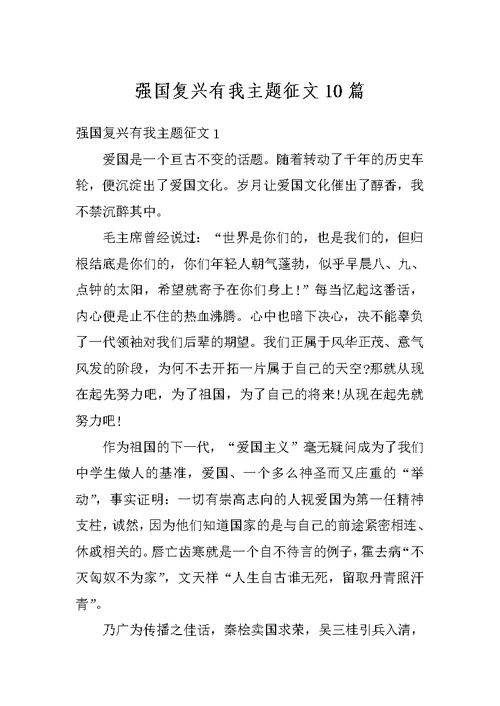 强国复兴有我主题征文10篇

强国复兴有我主题征文1

爱国是一个亘古不变的话题。随着转动了千年的历史车轮，便沉淀出了爱国文化。岁月让爱国文化催出了醇香，我不禁沉醉其中。

毛主席曾经说过：“世界是你们的，也是我们的，但归根结底是你们的，你们年轻人朝气蓬勃，似乎早晨八、九、点钟的太阳，希望就寄予在你们身上！”每当忆起这番话，内心便是止不住的热血沸腾。心中也暗下决心，决不能辜负了一代领袖对我们后辈的期望。我们正属于风华正茂、意气风发的阶段，为何不去开拓一片属于自己的天空?那就从现在起先努力吧，为了祖国，为了自己的将来!从现在起先就努力吧!

作为祖国的下一代，“爱国主义”毫无疑问成为了我们中学生做人的基准，爱国、一个多么神圣而又庄重的“举动”，事实证明：一切有崇高志向的人视爱国为第一任精神支柱，诚然，因为他们知道国家的是与自己的前途紧密相连、休戚相关的。唇亡齿寒就是一个自不待言的例子，霍去病“不灭匈奴不为家”，文天祥“人生自古谁无死，留取丹青照汗青”。

乃广为传播之佳话，秦桧卖国求荣，吴三桂引兵入清，